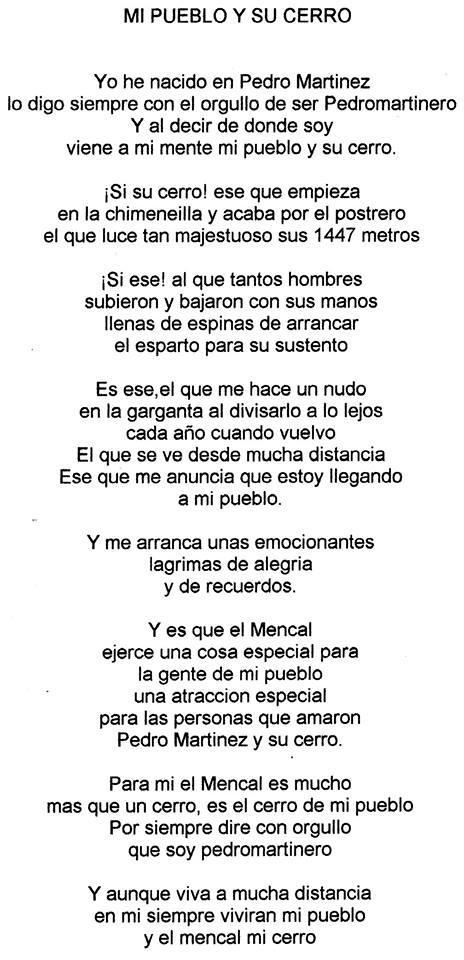 MI PUEBLO Y SU CERRO

Yo he nacido en Pedro Martinez
lo digo siempre con el orgullo de ser Pedromartinero
Y al decir de donde soy
viene a mi mente mi pueblo y su cerro.

¡Si su cerro! ese que empieza
en la chimeneilla y acaba por el postrero
el que luce tan majestuoso sus 1447 metros

¡Si ese! al que tantos hombres
subieron y bajaron con sus manos
llenas de espinas de arrancar
el esparto para su sustento

Es ese,el que me hace un nudo
en la garganta al divisarlo a lo lejos
cada año cuando vuelvo
El que se ve desde mucha distancia
Ese que me anuncia que estoy llegando
a mi pueblo.

Y me arranca unas emocionantes
lagrimas de alegria
y de recuerdos.

Y es que el Mencal
ejerce una cosa especial para
la gente de mi pueblo
una atraccion especial
para las personas que amaron
Pedro Martinez y su cerro.

Para mi el Mencal es mucho
mas que un cerro, es el cerro de mi pueblo
Por siempre dire con orgullo
que soy pedromartinero

Y aunque viva a mucha distancia
en mi siempre viviran mi pueblo
y el mencal mi cerro